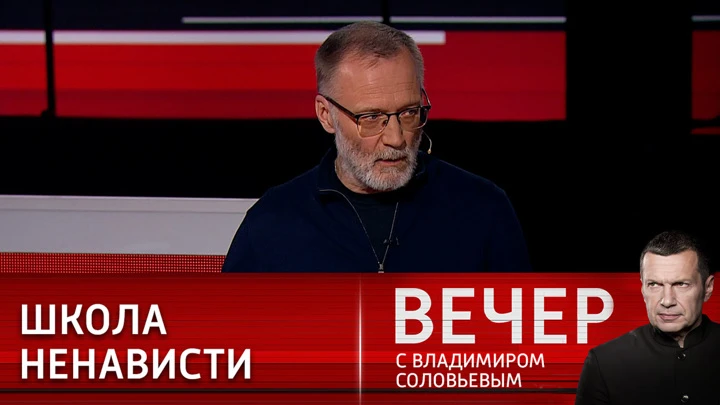 ШКОЛА
НЕНАВИСТИ

ВЕЧЕР
С ВЛАДИМИРОМ
СОЛОВЬЕВЫМ